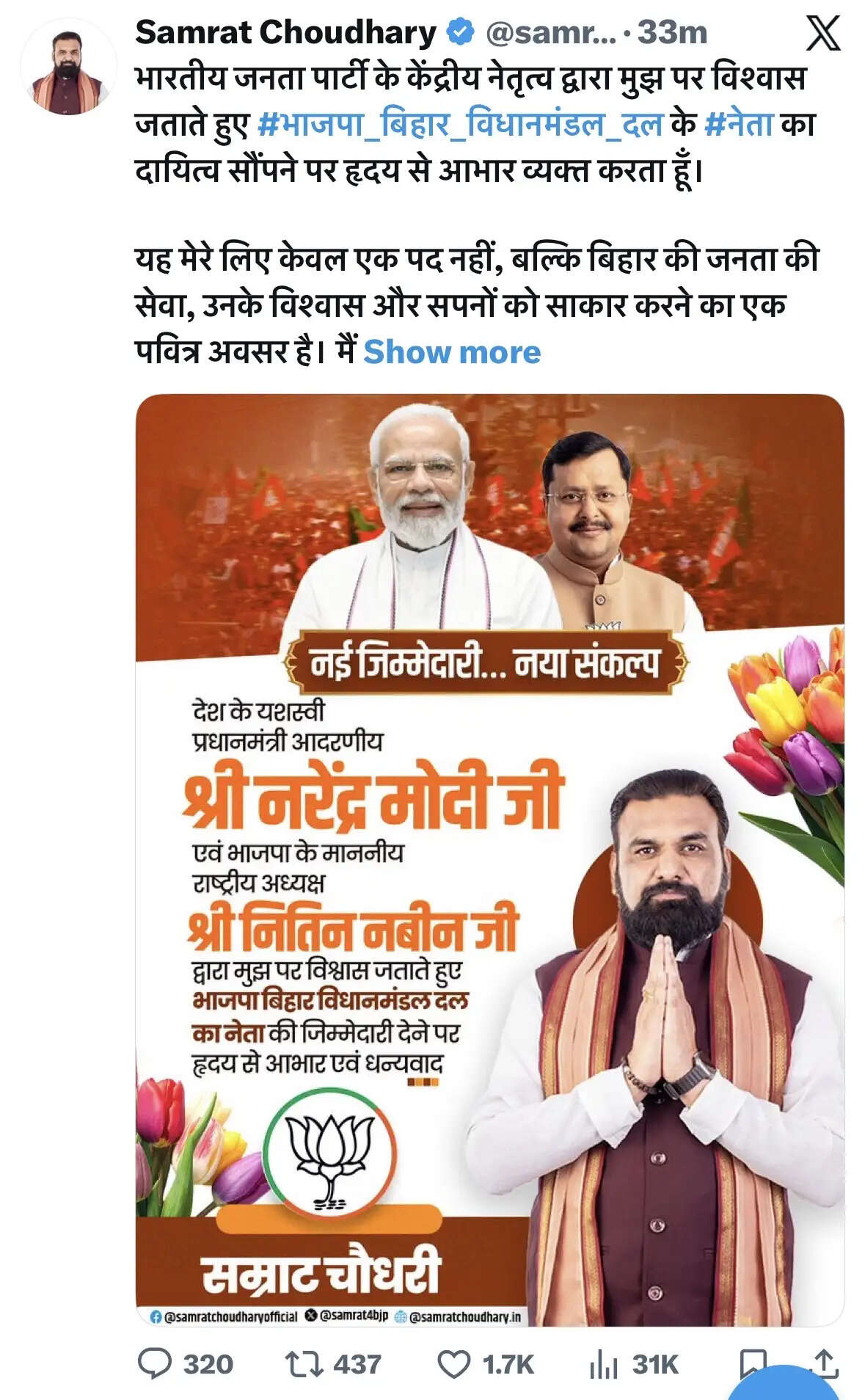 Samrat Choudhary @samr... · 33m

भारतीय जनता पार्टी के केंद्रीय नेतृत्व द्वारा मुझ पर विश्वास जताते हुए #भाजपा_बिहार_विधानमंडल_दल के #नेता का दायित्व सौंपने पर हृदय से आभार व्यक्त करता हूँ।

यह मेरे लिए केवल एक पद नहीं, बल्कि बिहार की जनता की सेवा, उनके विश्वास और सपनों को साकार करने का एक पवित्र अवसर है। मैं Show more

नई जिम्मेदारी... नया संकल्प

देश के यशस्वी प्रधानमंत्री आदरणीय

श्री नरेंद्र मोदी जी

एवं भाजपा के माननीय राष्ट्रीय अध्यक्ष

श्री नितिन नबीन जी

द्वारा मुझ पर विश्वास जताते हुए भाजपा बिहार विधानमंडल दल का नेता की जिम्मेदारी देने पर हृदय से आभार एवं धन्यवाद

सम्राट चौधरी

@samratchoudharyofficial @samrat4bjp @samratchoudhary.in

320 437 1.7K 31K